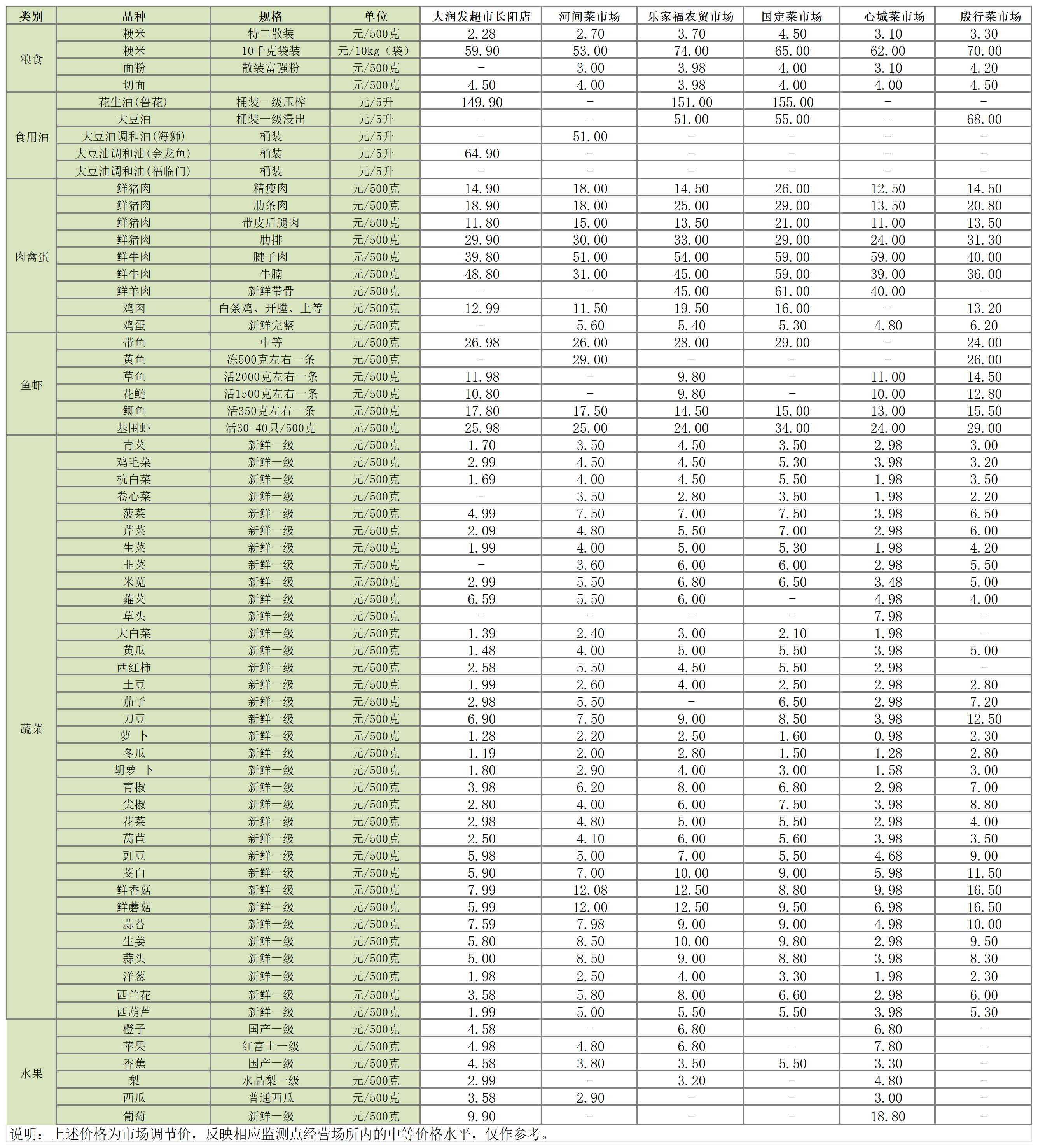 | 类别 | 品种 | 规格 | 单位 | 大润发超市长阳店 | 河间菜市场 | 乐家福农贸市场 | 国定菜市场 | 心城菜市场 | 殷行菜市场 |
|---|---|---|---|---|---|---|---|---|---|
| 粮食 | 粳米 | 特二散装 | 元/500克 | 2.28 | 2.70 | 3.70 | 4.50 | 3.10 | 3.30 |
|  | 粳米 | 10千克袋装 | 元/10kg（袋） | 59.90 | 53.00 | 74.00 | 65.00 | 62.00 | 70.00 |
|  | 面粉 | 散装富强粉 | 元/500克 | - | 3.00 | 3.98 | 4.00 | 3.10 | 4.20 |
|  | 切面 |  | 元/500克 | 4.50 | 4.00 | 3.98 | 4.00 | 4.00 | 4.50 |
| 食用油 | 花生油(鲁花) | 桶装一级压榨 | 元/5升 | 149.90 | - | 151.00 | 155.00 | - | - |
|  | 大豆油 | 桶装一级浸出 | 元/5升 | - | - | 51.00 | 55.00 | - | 68.00 |
|  | 大豆油调和油(海狮) | 桶装 | 元/5升 | - | 51.00 | - | - | - | - |
|  | 大豆油调和油(金龙鱼) | 桶装 | 元/5升 | 64.90 | - | - | - | - | - |
|  | 大豆油调和油(福临门) | 桶装 | 元/5升 | - | - | - | - | - | - |
| 肉禽蛋 | 鲜猪肉 | 精瘦肉 | 元/500克 | 14.90 | 18.00 | 14.50 | 26.00 | 12.50 | 14.50 |
|  | 鲜猪肉 | 肋条肉 | 元/500克 | 18.90 | 18.00 | 25.00 | 29.00 | 13.50 | 20.80 |
|  | 鲜猪肉 | 带皮后腿肉 | 元/500克 | 11.80 | 15.00 | 13.50 | 21.00 | 11.00 | 13.50 |
|  | 鲜猪肉 | 肋排 | 元/500克 | 29.90 | 30.00 | 33.00 | 29.00 | 24.00 | 31.30 |
|  | 鲜牛肉 | 腱子肉 | 元/500克 | 39.80 | 51.00 | 54.00 | 59.00 | 59.00 | 40.00 |
|  | 鲜牛肉 | 牛腩 | 元/500克 | 48.80 | 31.00 | 45.00 | 59.00 | 39.00 | 36.00 |
|  | 鲜羊肉 | 新鲜带骨 | 元/500克 | - | - | 45.00 | 61.00 | 40.00 | - |
|  | 鸡肉 | 白条鸡、开膛、上等 | 元/500克 | 12.99 | 11.50 | 19.50 | 16.00 | - | 13.20 |
|  | 鸡蛋 | 新鲜完整 | 元/500克 | - | 5.60 | 5.40 | 5.30 | 4.80 | 6.20 |
| 鱼虾 | 带鱼 | 中等 | 元/500克 | 26.98 | 26.00 | 28.00 | 29.00 | - | 24.00 |
|  | 黄鱼 | 冻500克左右一条 | 元/500克 | - | 29.00 | - | - | - | 26.00 |
|  | 草鱼 | 活2000克左右一条 | 元/500克 | 11.98 | - | 9.80 | - | 11.00 | 14.50 |
|  | 花鲢 | 活1500克左右一条 | 元/500克 | 10.80 | - | 9.80 | - | 10.00 | 12.80 |
|  | 鲫鱼 | 活350克左右一条 | 元/500克 | 17.80 | 17.50 | 14.50 | 15.00 | 13.00 | 15.50 |
|  | 基围虾 | 活30-40只/500克 | 元/500克 | 25.98 | 25.00 | 24.00 | 34.00 | 24.00 | 29.00 |
| 蔬菜 | 青菜 | 新鲜一级 | 元/500克 | 1.70 | 3.50 | 4.50 | 3.50 | 2.98 | 3.00 |
|  | 鸡毛菜 | 新鲜一级 | 元/500克 | 2.99 | 4.50 | 4.50 | 5.30 | 3.98 | 3.20 |
|  | 杭白菜 | 新鲜一级 | 元/500克 | 1.69 | 4.00 | 4.50 | 5.50 | 1.98 | 3.50 |
|  | 卷心菜 | 新鲜一级 | 元/500克 | - | 3.50 | 2.80 | 3.50 | 1.98 | 2.20 |
|  | 菠菜 | 新鲜一级 | 元/500克 | 4.99 | 7.50 | 7.00 | 7.50 | 3.98 | 6.50 |
|  | 芹菜 | 新鲜一级 | 元/500克 | 2.09 | 4.80 | 5.50 | 7.00 | 2.98 | 6.00 |
|  | 生菜 | 新鲜一级 | 元/500克 | 1.99 | 4.00 | 5.00 | 5.30 | 1.98 | 4.20 |
|  | 韭菜 | 新鲜一级 | 元/500克 | - | 3.60 | 6.00 | 6.00 | 2.98 | 5.50 |
|  | 米苋 | 新鲜一级 | 元/500克 | 2.99 | 5.50 | 6.80 | 6.50 | 3.48 | 5.00 |
|  | 蕹菜 | 新鲜一级 | 元/500克 | 6.59 | 5.50 | 6.00 | - | 4.98 | 4.00 |
|  | 草头 | 新鲜一级 | 元/500克 | - | - | - | - | 7.98 | - |
|  | 大白菜 | 新鲜一级 | 元/500克 | 1.39 | 2.40 | 3.00 | 2.10 | 1.98 | - |
|  | 黄瓜 | 新鲜一级 | 元/500克 | 1.48 | 4.00 | 5.00 | 5.50 | 3.98 | 5.00 |
|  | 西红柿 | 新鲜一级 | 元/500克 | 2.58 | 5.50 | 4.50 | 5.50 | 2.98 | - |
|  | 土豆 | 新鲜一级 | 元/500克 | 1.99 | 2.60 | 4.00 | 2.50 | 2.98 | 2.80 |
|  | 茄子 | 新鲜一级 | 元/500克 | 2.98 | 5.50 | - | 6.50 | 2.98 | 7.20 |
|  | 刀豆 | 新鲜一级 | 元/500克 | 6.90 | 7.50 | 9.00 | 8.50 | 3.98 | 12.50 |
|  | 萝 卜 | 新鲜一级 | 元/500克 | 1.28 | 2.20 | 2.50 | 1.60 | 0.98 | 2.30 |
|  | 冬瓜 | 新鲜一级 | 元/500克 | 1.19 | 2.00 | 2.80 | 1.50 | 1.28 | 2.80 |
|  | 胡萝 卜 | 新鲜一级 | 元/500克 | 1.80 | 2.90 | 4.00 | 3.00 | 1.58 | 3.00 |
|  | 青椒 | 新鲜一级 | 元/500克 | 3.98 | 6.20 | 8.00 | 6.80 | 2.98 | 7.00 |
|  | 尖椒 | 新鲜一级 | 元/500克 | 2.80 | 4.00 | 6.00 | 7.50 | 3.98 | 8.80 |
|  | 花菜 | 新鲜一级 | 元/500克 | 2.98 | 4.80 | 5.00 | 5.50 | 2.98 | 4.00 |
|  | 莴苣 | 新鲜一级 | 元/500克 | 2.50 | 4.10 | 6.00 | 5.60 | 3.98 | 3.50 |
|  | 豇豆 | 新鲜一级 | 元/500克 | 5.98 | 5.00 | 7.00 | 5.50 | 4.68 | 9.00 |
|  | 茭白 | 新鲜一级 | 元/500克 | 5.90 | 7.00 | 10.00 | 9.00 | 5.98 | 11.50 |
|  | 鲜香菇 | 新鲜一级 | 元/500克 | 7.99 | 12.08 | 12.50 | 8.80 | 9.98 | 16.50 |
|  | 鲜蘑菇 | 新鲜一级 | 元/500克 | 5.99 | 12.00 | 12.50 | 9.50 | 6.98 | 16.50 |
|  | 蒜苔 | 新鲜一级 | 元/500克 | 7.59 | 7.98 | 9.00 | 9.00 | 4.98 | 10.00 |
|  | 生姜 | 新鲜一级 | 元/500克 | 5.80 | 8.50 | 10.00 | 9.80 | 2.98 | 9.50 |
|  | 蒜头 | 新鲜一级 | 元/500克 | 5.00 | 8.50 | 9.00 | 8.80 | 3.98 | 8.30 |
|  | 洋葱 | 新鲜一级 | 元/500克 | 1.98 | 2.50 | 4.00 | 3.30 | 1.98 | 2.30 |
|  | 西兰花 | 新鲜一级 | 元/500克 | 3.58 | 5.80 | 8.00 | 6.60 | 2.98 | 6.00 |
|  | 西葫芦 | 新鲜一级 | 元/500克 | 1.99 | 5.00 | 5.50 | 5.50 | 3.98 | 5.30 |
| 水果 | 橙子 | 国产一级 | 元/500克 | 4.58 | - | 6.80 | - | 6.80 | - |
|  | 苹果 | 红富士一级 | 元/500克 | 4.98 | 4.80 | 6.80 | - | 7.80 | - |
|  | 香蕉 | 国产一级 | 元/500克 | 4.58 | 3.80 | 3.50 | 5.50 | 3.30 | - |
|  | 梨 | 水晶梨一级 | 元/500克 | 2.99 | - | 3.20 | - | 4.80 | - |
|  | 西瓜 | 普通西瓜 | 元/500克 | 3.58 | 2.90 | - | - | 3.00 | - |
|  | 葡萄 | 新鲜一级 | 元/500克 | 9.90 | - | - | - | 18.80 | - |

说明：上述价格为市场调节价，反映相应监测点经营场所内的中等价格水平，仅作参考。